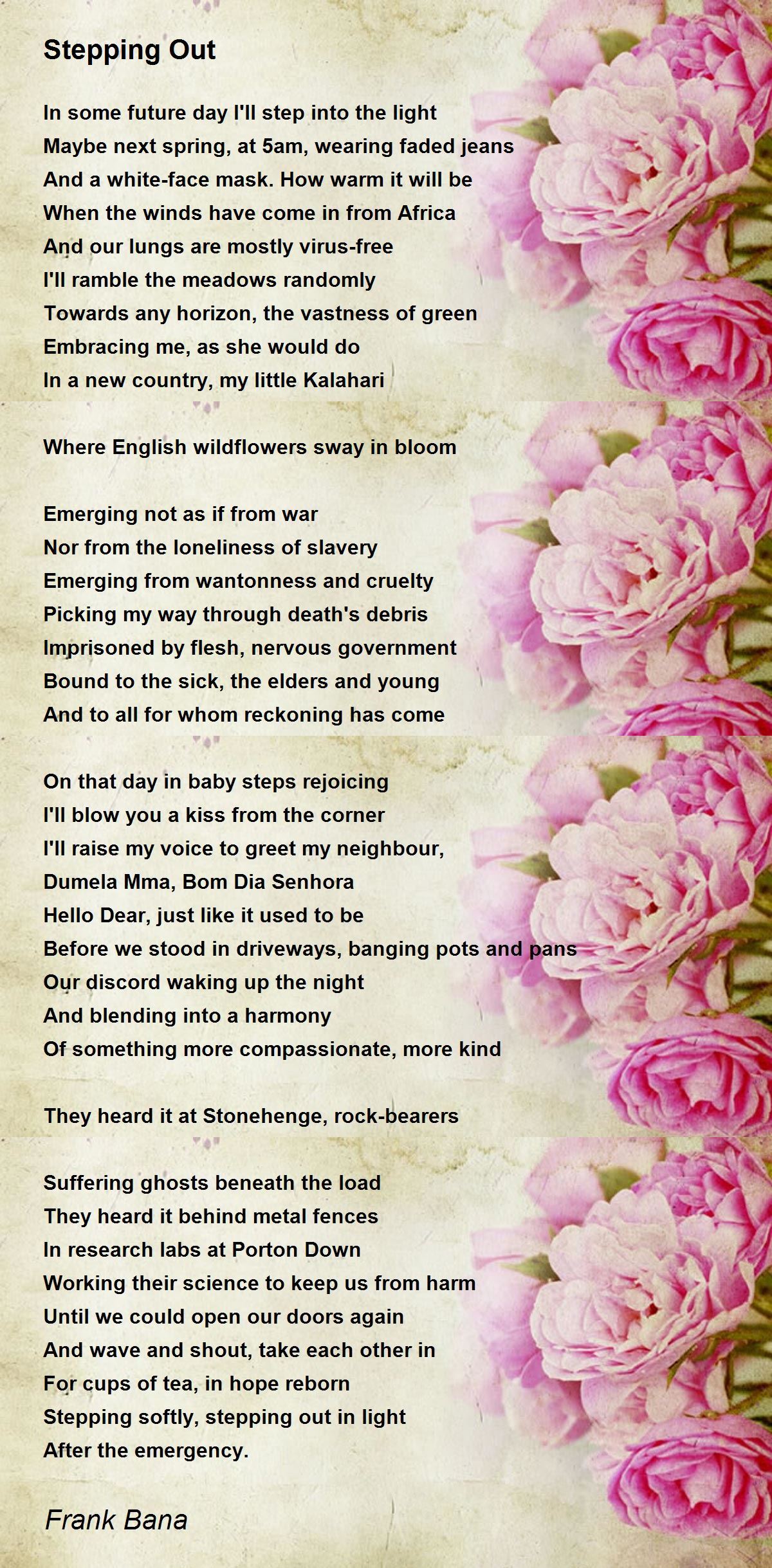 Stepping Out

In some future day I'll step into the light
Maybe next spring, at 5am, wearing faded jeans
And a white-face mask. How warm it will be
When the winds have come in from Africa
And our lungs are mostly virus-free
I'll ramble the meadows randomly
Towards any horizon, the vastness of green
Embracing me, as she would do
In a new country, my little Kalahari

Where English wildflowers sway in bloom

Emerging not as if from war
Nor from the loneliness of slavery
Emerging from wantonness and cruelty
Picking my way through death's debris
Imprisoned by flesh, nervous government
Bound to the sick, the elders and young
And to all for whom reckoning has come

On that day in baby steps rejoicing
I'll blow you a kiss from the corner
I'll raise my voice to greet my neighbour,
Dumela Mma, Bom Dia Senhora
Hello Dear, just like it used to be
Before we stood in driveways, banging pots and pans
Our discord waking up the night
And blending into a harmony
Of something more compassionate, more kind

They heard it at Stonehenge, rock-bearers

Suffering ghosts beneath the load
They heard it behind metal fences
In research labs at Porton Down
Working their science to keep us from harm
Until we could open our doors again
And wave and shout, take each other in
For cups of tea, in hope reborn
Stepping softly, stepping out in light
After the emergency.

Frank Bana